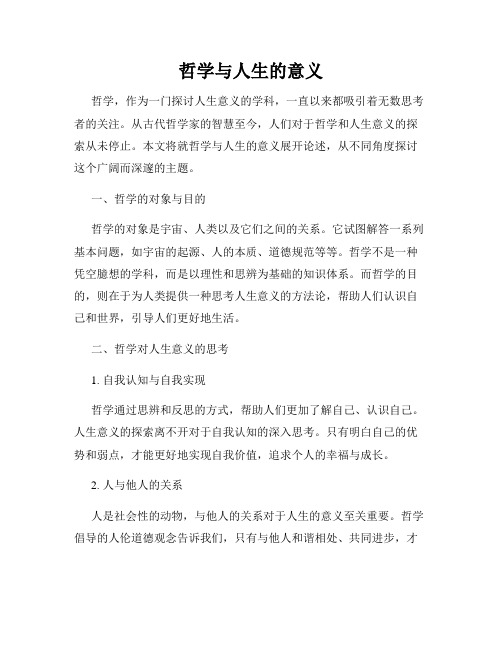 哲学与人生的意义

哲学，作为一门探讨人生意义的学科，一直以来都吸引着无数思考者的关注。从古代哲学家的智慧至今，人们对于哲学和人生意义的探索从未停止。本文将就哲学与人生的意义展开论述，从不同角度探讨这个广阔而深邃的主题。

一、哲学的对象与目的

哲学的对象是宇宙、人类以及它们之间的关系。它试图解答一系列基本问题，如宇宙的起源、人的本质、道德规范等等。哲学不是一种凭空臆想的学科，而是以理性和思辨为基础的知识体系。而哲学的目的，则在于为人类提供一种思考人生意义的方法论，帮助人们认识自己和世界，引导人们更好地生活。

二、哲学对人生意义的思考

1. 自我认知与自我实现

哲学通过思辨和反思的方式，帮助人们更加了解自己、认识自己。人生意义的探索离不开对于自我认知的深入思考。只有明白自己的优势和弱点，才能更好地实现自我价值，追求个人的幸福与成长。

2. 人与他人的关系

人是社会性的动物，与他人的关系对于人生的意义至关重要。哲学倡导的人伦道德观念告诉我们，只有与他人和谐相处、共同进步，才